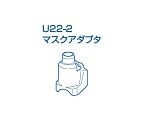 U22-2
マスクアダプタ